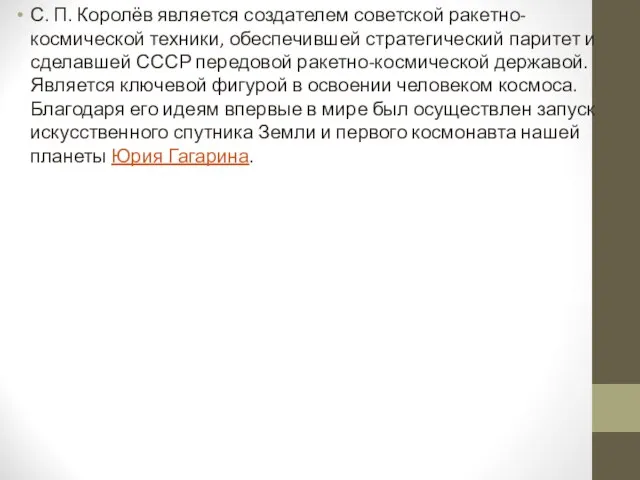 • С. П. Королёв является создателем советской ракетно-космической техники, обеспечившей стратегический паритет и сделавшей СССР передовой ракетно-космической державой. Является ключевой фигурой в освоении человеком космоса. Благодаря его идеям впервые в мире был осуществлен запуск искусственного спутника Земли и первого космонавта нашей планеты Юрия Гагарина.